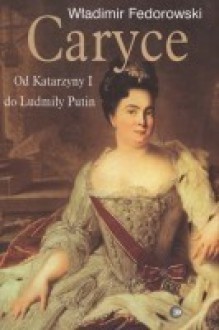 Władimir Fedorowski

Caryce

Od Katarzyny I do Ludmiły Putin